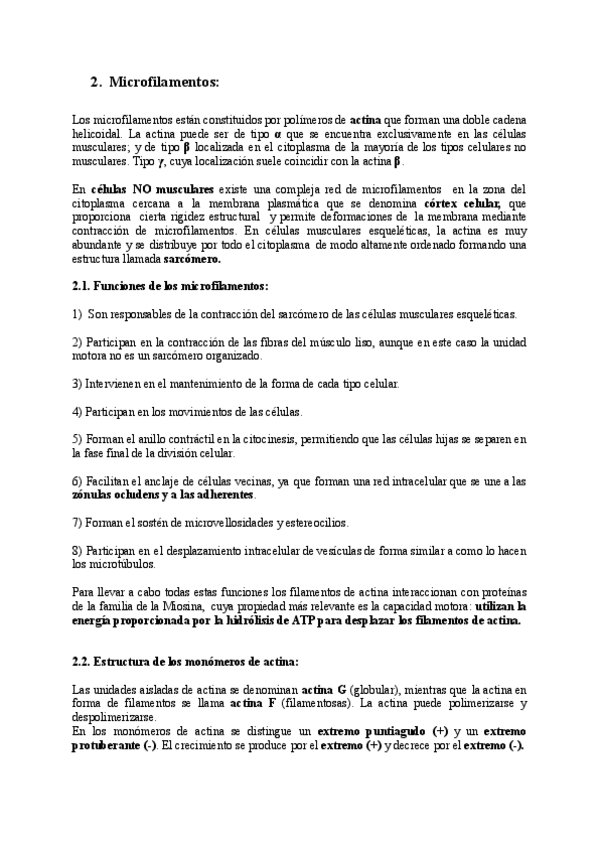 2. Microfilamentos:

Los microfilamentos están constituidos por polímeros de actina que forman una doble cadena helicoidal. La actina puede ser de tipo $\alpha$ que se encuentra exclusivamente en las células musculares; y de tipo $\beta$ localizada en el citoplasma de la mayoría de los tipos celulares no musculares. Tipo $\gamma$, cuya localización suele coincidir con la actina $\beta$.

En células NO musculares existe una compleja red de microfilamentos en la zona del citoplasma cercana a la membrana plasmática que se denomina córtex celular, que proporciona cierta rigidez estructural y permite deformaciones de la membrana mediante contracción de microfilamentos. En células musculares esqueléticas, la actina es muy abundante y se distribuye por todo el citoplasma de modo altamente ordenado formando una estructura llamada sarcómero.

2.1. Funciones de los microfilamentos:

1) Son responsables de la contracción del sarcómero de las células musculares esqueléticas.

2) Participan en la contracción de las fibras del músculo liso, aunque en este caso la unidad motora no es un sarcómero organizado.

3) Intervienen en el mantenimiento de la forma de cada tipo celular.

4) Participan en los movimientos de las células.

5) Forman el anillo contráctil en la citocinesis, permitiendo que las células hijas se separen en la fase final de la división celular.

6) Facilitan el anclaje de células vecinas, ya que forman una red intracelular que se une a las zónulas ocludens y a las adherentes.

7) Forman el sostén de microvellosidades y estereocilios.

8) Participan en el desplazamiento intracelular de vesículas de forma similar a como lo hacen los microtúbulos.

Para llevar a cabo todas estas funciones los filamentos de actina interaccionan con proteínas de la familia de la Miosina, cuya propiedad más relevante es la capacidad motora: utilizan la energía proporcionada por la hidrólisis de ATP para desplazar los filamentos de actina.

2.2. Estructura de los monómeros de actina:

Las unidades aisladas de actina se denominan actina G (globular), mientras que la actina en forma de filamentos se llama actina F (filamentosas). La actina puede polimerizarse y despolimerizarse.
En los monómeros de actina se distingue un extremo puntiagudo (+) y un extremo protuberante (-). El crecimiento se produce por el extremo (+) y decrece por el extremo (-).